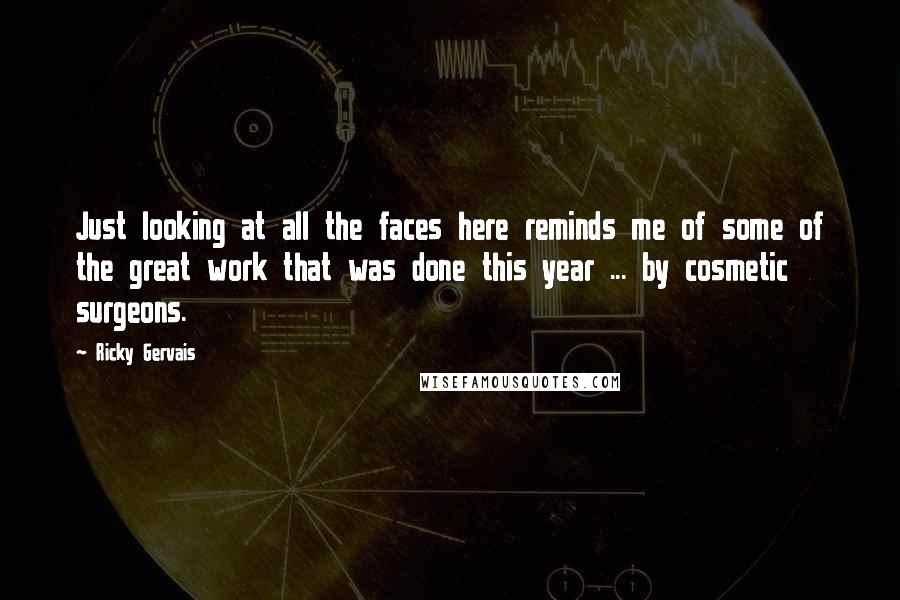 Just looking at all the faces here reminds me of some of the great work that was done this year ... by cosmetic surgeons.

~ Ricky Gervais

WISEFAMOUSQUOTES.COM